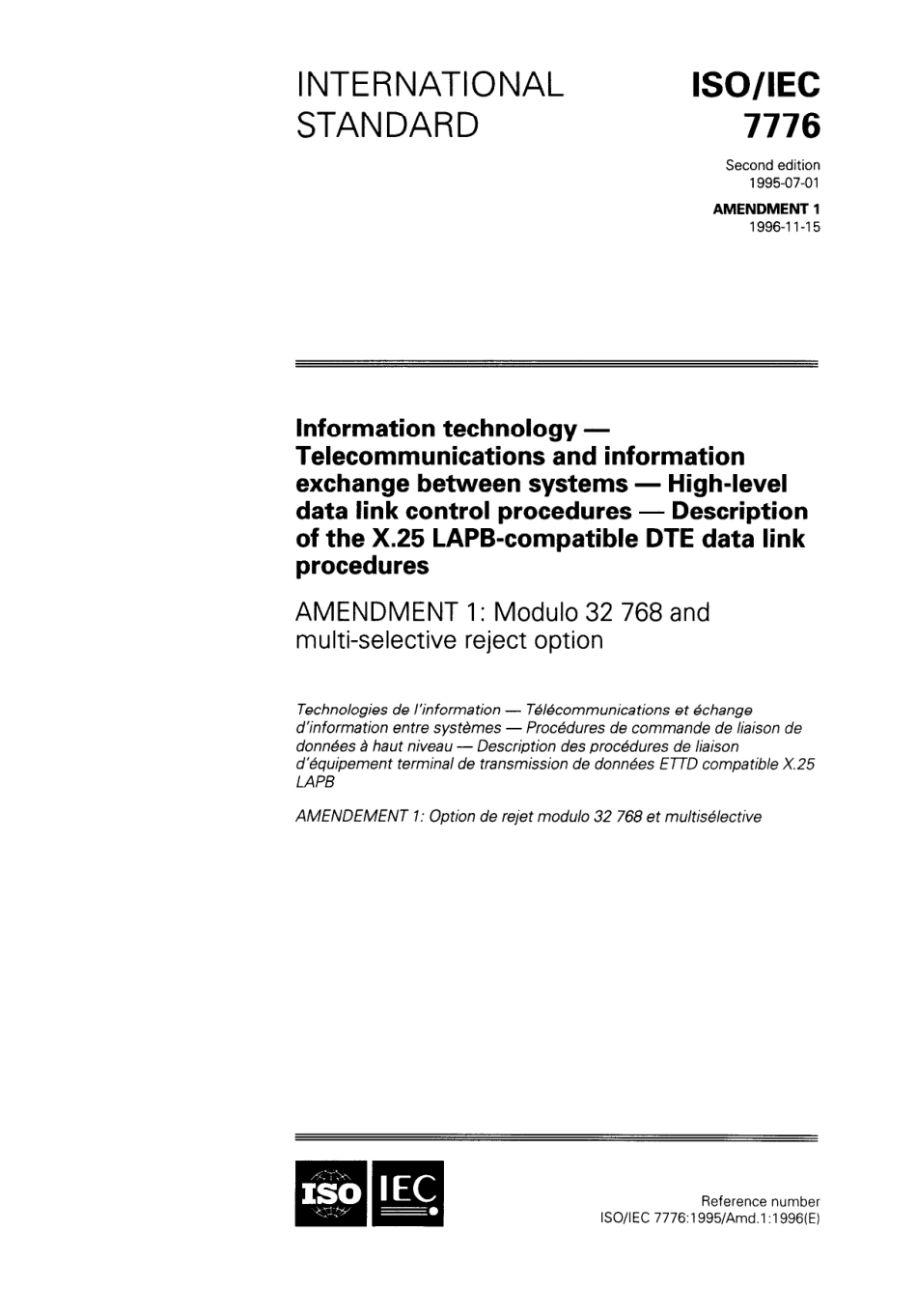 INTERNATIONAL STANDARD

ISO/IEC 7776

Second edition
1995-07-01

AMENDMENT 1
1996-11-15

Information technology — Telecommunications and information exchange between systems — High-level data link control procedures — Description of the X.25 LAPB-compatible DTE data link procedures

AMENDMENT 1: Modulo 32 768 and multi-selective reject option

Technologies de l'information — Télécommunications et échange d'information entre systèmes — Procédures de commande de liaison de données à haut niveau — Description des procédures de liaison d'équipement terminal de transmission de données ETTD compatible X.25 LAPB

AMENDEMENT 1: Option de rejet modulo 32 768 et multisélective

ISO IEC

Reference number
ISO/IEC 7776:1995/Amd.1:1996(E)